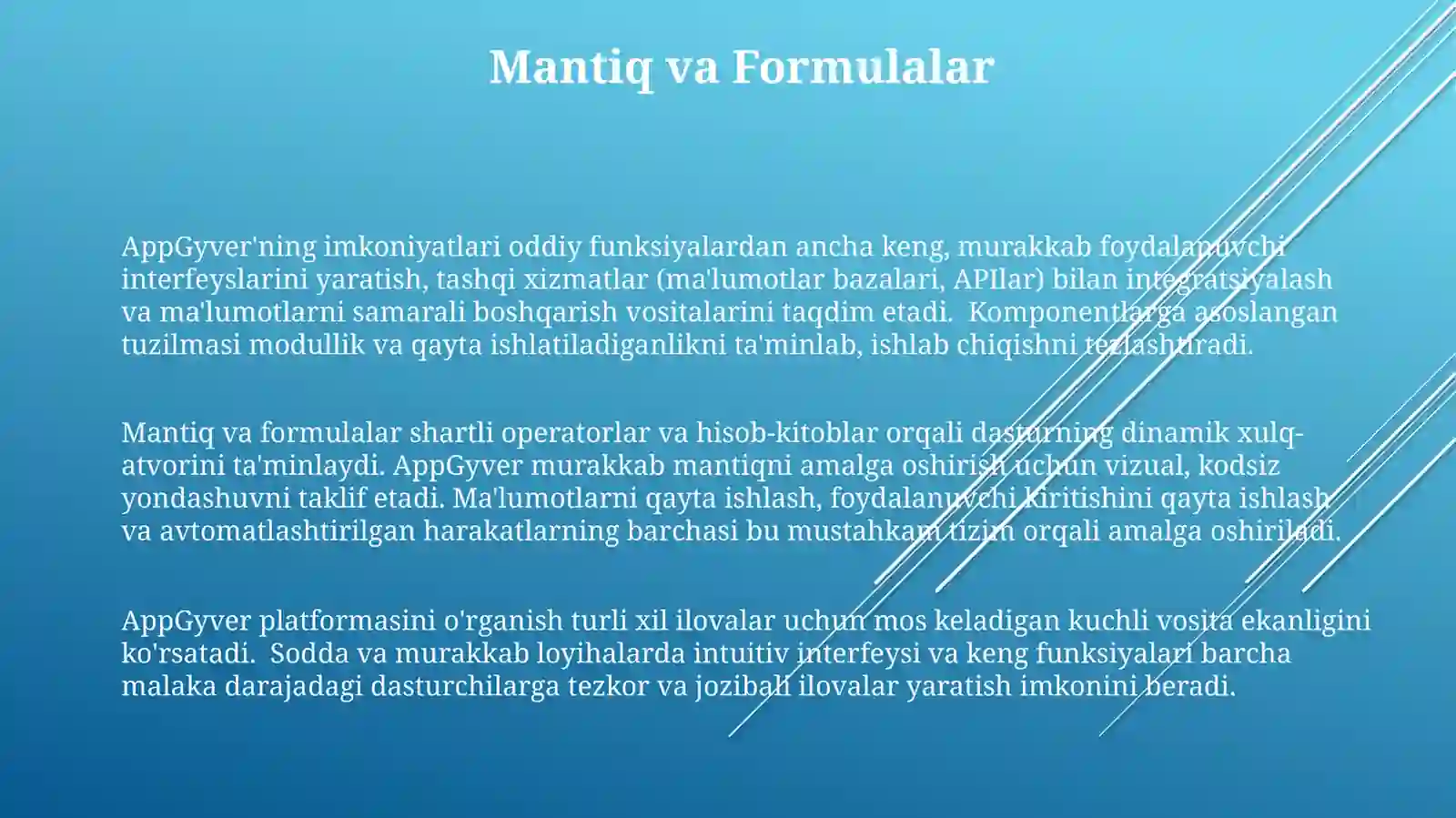 Mantiq va Formulalar

AppGyver'ning imkoniyatlari oddiy funksiyalardan ancha keng, murakkab foydalanuvchi interfeyslarini yaratish, tashqi xizmatlar (ma'lumotlar bazalari, APIlar) bilan integratsiyalash va ma'lumotlarni samarali boshqarish vositalarini taqdim etadi. Komponentlarga asoslangan tuzilmasi modullik va qayta ishlatiladiganlikni ta'minlab, ishlab chiqishni tezlashtiradi.

Mantiq va formulalar shartli operatorlar va hisob-kitoblar orqali dasturning dinamik xulq-atvorini ta'minlaydi. AppGyver murakkab mantiqni amalga oshirish uchun vizual, kodsiz yondashuvni taklif etadi. Ma'lumotlarni qayta ishlash, foydalanuvchi kiritishini qayta ishlash va avtomatlashtirilgan harakatlarning barchasi bu mustahkam tizim orqali amalga oshiriladi.

AppGyver platformasini o'rganish turli xil ilovalar uchun mos keladigan kuchli vosita ekanligini ko'rsatadi. Sodda va murakkab loyihalarda intuitiv interfeysi va keng funksiyalari barcha malaka darajadagi dasturchilarga tezkor va jozibali ilovalar yaratish imkonini beradi.